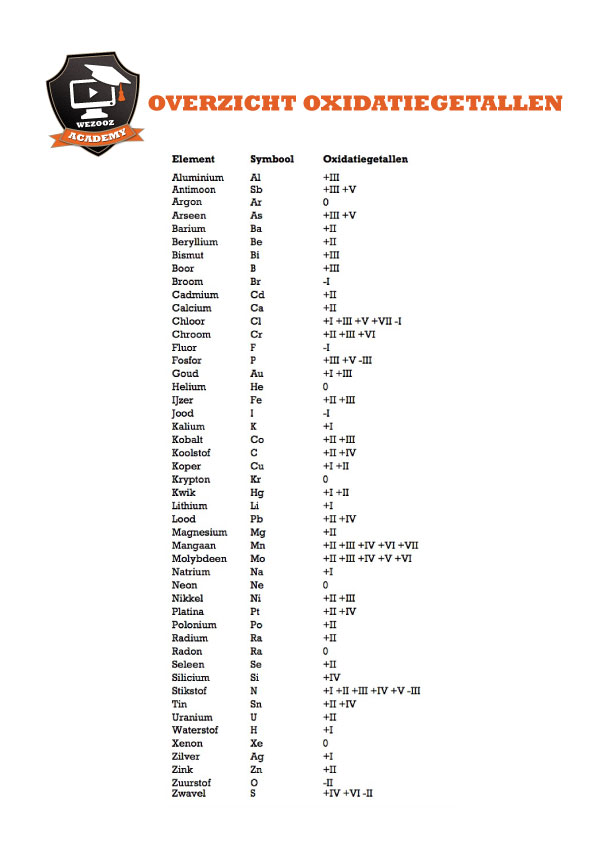 WEZOOZ ACADEMY

OVERZICHT OXIDATIEGETALLEN

| Element | Symbool | Oxidatiegetallen |
|---|---|---|
| Aluminium | Al | +III |
| Antimoon | Sb | +III +V |
| Argon | Ar | 0 |
| Arseen | As | +III +V |
| Barium | Ba | +II |
| Beryllium | Be | +II |
| Bismut | Bi | +III |
| Boor | B | +III |
| Broom | Br | -I |
| Cadmium | Cd | +II |
| Calcium | Ca | +II |
| Chloor | Cl | +I +III +V +VII -I |
| Chroom | Cr | +II +III +VI |
| Fluor | F | -I |
| Fosfor | P | +III +V -III |
| Goud | Au | +I +III |
| Helium | He | 0 |
| IJzer | Fe | +II +III |
| Jood | I | -I |
| Kalium | K | +I |
| Kobalt | Co | +II +III |
| Koolstof | C | +II +IV |
| Koper | Cu | +I +II |
| Krypton | Kr | 0 |
| Kwik | Hg | +I +II |
| Lithium | Li | +I |
| Lood | Pb | +II +IV |
| Magnesium | Mg | +II |
| Mangaan | Mn | +II +III +IV +VI +VII |
| Molybdeen | Mo | +II +III +IV +V +VI |
| Natrium | Na | +I |
| Neon | Ne | 0 |
| Nikkel | Ni | +II +III |
| Platina | Pt | +II +IV |
| Polonium | Po | +II |
| Radium | Ra | +II |
| Radon | Ra | 0 |
| Seleen | Se | +II |
| Silicium | Si | +IV |
| Stikstof | N | +I +II +III +IV +V -III |
| Tin | Sn | +II +IV |
| Uranium | U | +II |
| Waterstof | H | +I |
| Xenon | Xe | 0 |
| Zilver | Ag | +I |
| Zink | Zn | +II |
| Zuurstof | O | -II |
| Zwavel | S | +IV +VI -II |